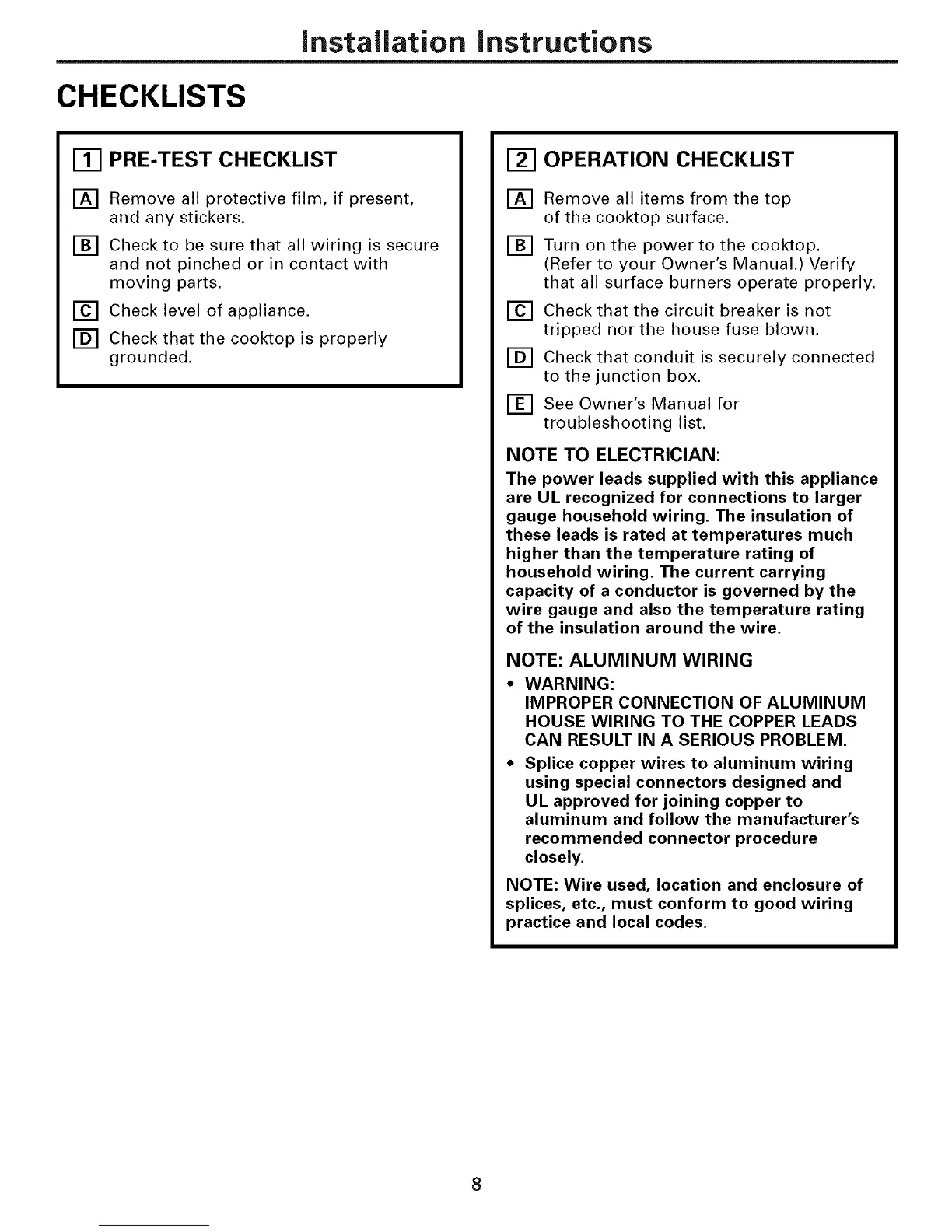 Installation Instructions

CHECKLISTS

1 PRE-TEST CHECKLIST

A Remove all protective film, if present, and any stickers.

B Check to be sure that all wiring is secure and not pinched or in contact with moving parts.

C Check level of appliance.

D Check that the cooktop is properly grounded.

2 OPERATION CHECKLIST

A Remove all items from the top of the cooktop surface.

B Turn on the power to the cooktop. (Refer to your Owner's Manual.) Verify that all surface burners operate properly.

C Check that the circuit breaker is not tripped nor the house fuse blown.

D Check that conduit is securely connected to the junction box.

E See Owner's Manual for troubleshooting list.

NOTE TO ELECTRICIAN:

The power leads supplied with this appliance are UL recognized for connections to larger gauge household wiring. The insulation of these leads is rated at temperatures much higher than the temperature rating of household wiring. The current carrying capacity of a conductor is governed by the wire gauge and also the temperature rating of the insulation around the wire.

NOTE: ALUMINUM WIRING

• WARNING:
IMPROPER CONNECTION OF ALUMINUM HOUSE WIRING TO THE COPPER LEADS CAN RESULT IN A SERIOUS PROBLEM.

• Splice copper wires to aluminum wiring using special connectors designed and UL approved for joining copper to aluminum and follow the manufacturer's recommended connector procedure closely.

NOTE: Wire used, location and enclosure of splices, etc., must conform to good wiring practice and local codes.

8